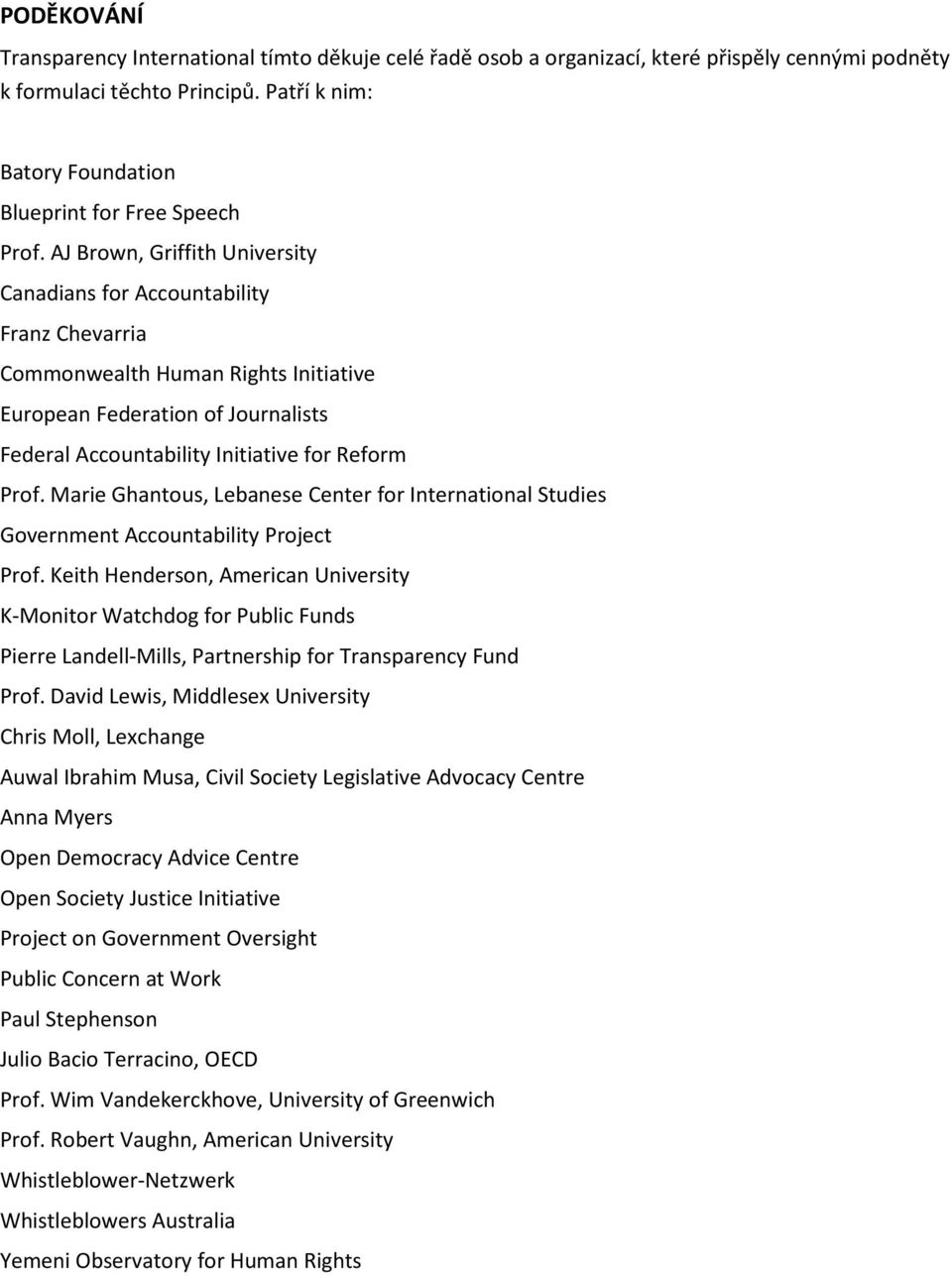 PODĚKOVÁNÍ

Transparency International tímto děkuje celé řadě osob a organizací, které přispěly cennými podněty k formulaci těchto Principů. Patří k nim:

Batory Foundation
Blueprint for Free Speech
Prof. AJ Brown, Griffith University
Canadians for Accountability
Franz Chevarria
Commonwealth Human Rights Initiative
European Federation of Journalists
Federal Accountability Initiative for Reform
Prof. Marie Ghantous, Lebanese Center for International Studies
Government Accountability Project
Prof. Keith Henderson, American University
K-Monitor Watchdog for Public Funds
Pierre Landell-Mills, Partnership for Transparency Fund
Prof. David Lewis, Middlesex University
Chris Moll, Lexchange
Auwal Ibrahim Musa, Civil Society Legislative Advocacy Centre
Anna Myers
Open Democracy Advice Centre
Open Society Justice Initiative
Project on Government Oversight
Public Concern at Work
Paul Stephenson
Julio Bacio Terracino, OECD
Prof. Wim Vandekerckhove, University of Greenwich
Prof. Robert Vaughn, American University
Whistleblower-Netzwerk
Whistleblowers Australia
Yemeni Observatory for Human Rights